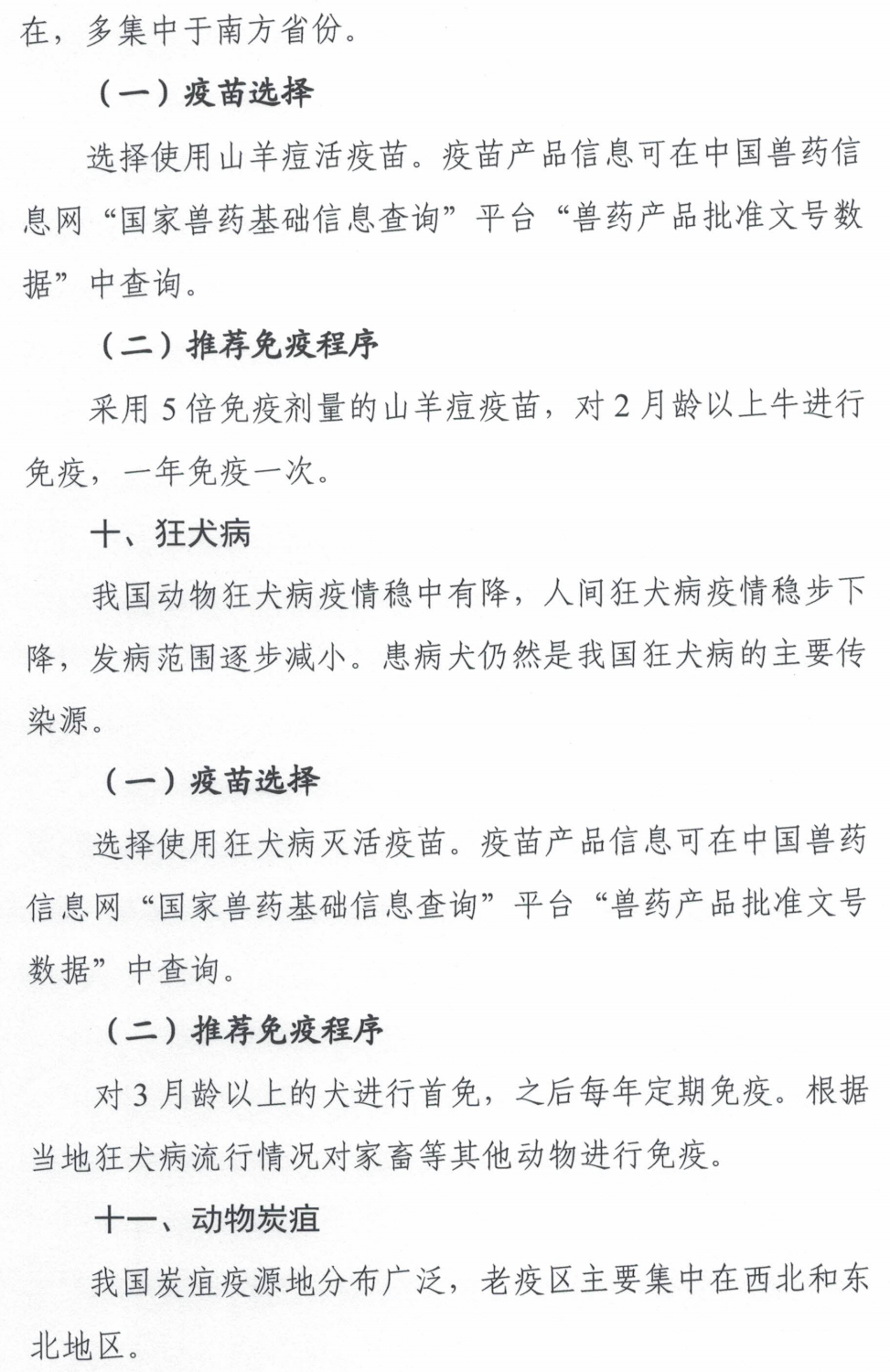 在，多集中于南方省份。

（一）疫苗选择

选择使用山羊痘活疫苗。疫苗产品信息可在中国兽药信息网“国家兽药基础信息查询”平台“兽药产品批准文号数据”中查询。

（二）推荐免疫程序

采用 5 倍免疫剂量的山羊痘疫苗，对 2 月龄以上牛进行免疫，一年免疫一次。

十、狂犬病

我国动物狂犬病疫情稳中有降，人间狂犬病疫情稳步下降，发病范围逐步减小。患病犬仍然是我国狂犬病的主要传染源。

（一）疫苗选择

选择使用狂犬病灭活疫苗。疫苗产品信息可在中国兽药信息网“国家兽药基础信息查询”平台“兽药产品批准文号数据”中查询。

（二）推荐免疫程序

对 3 月龄以上的犬进行首免，之后每年定期免疫。根据当地狂犬病流行情况对家畜等其他动物进行免疫。

十一、动物炭疽

我国炭疽疫源地分布广泛，老疫区主要集中在西北和东北地区。